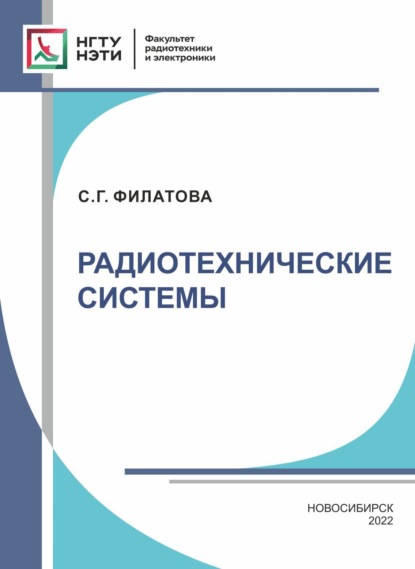 НГТУ
НЭТИ

Факультет
радиотехники
и электроники

С.Г. ФИЛАТОВА

РАДИОТЕХНИЧЕСКИЕ СИСТЕМЫ

НОВОСИБИРСК
2022